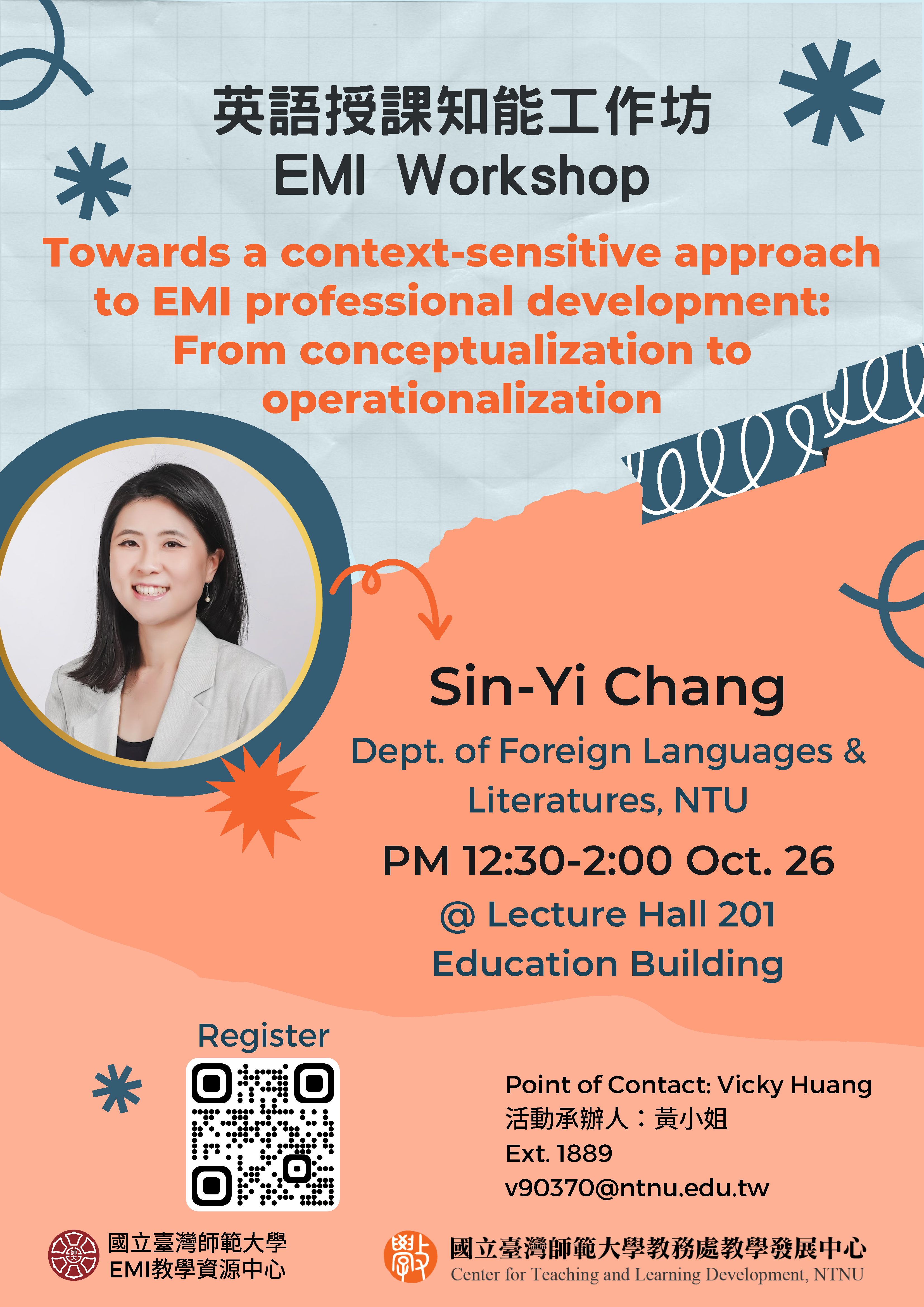 英語授課知能工作坊
EMI Workshop

Towards a context-sensitive approach to EMI professional development: From conceptualization to operationalization

Sin-Yi Chang

Dept. of Foreign Languages & Literatures, NTU

PM 12:30-2:00 Oct. 26

@ Lecture Hall 201
Education Building

Register

Point of Contact: Vicky Huang
活動承辦人：黃小姐
Ext. 1889
v90370@ntnu.edu.tw

國立臺灣師範大學
EMI教學資源中心

國立臺灣師範大學教務處教學發展中心
Center for Teaching and Learning Development, NTNU